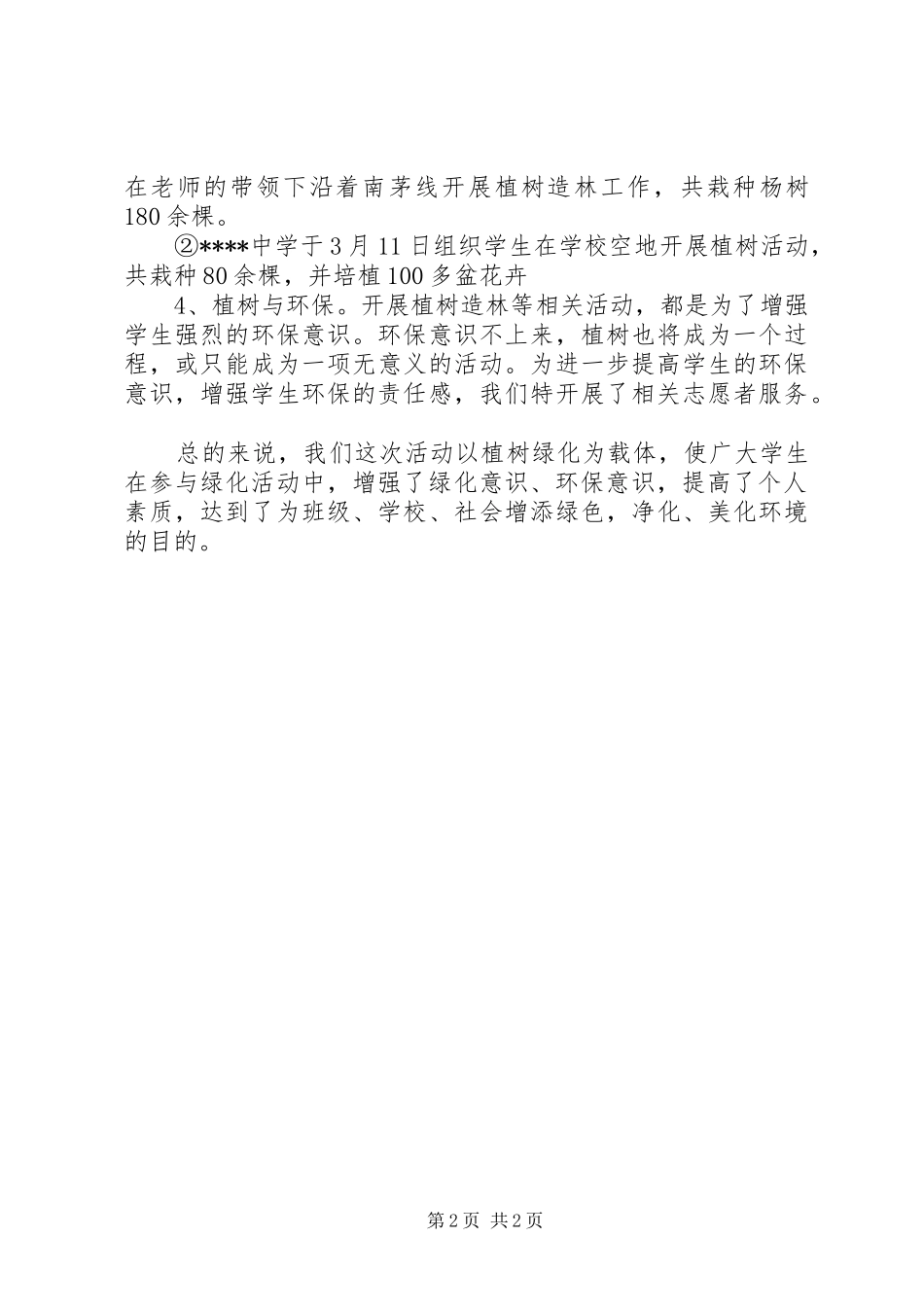 在老师的带领下沿着南茅线开展植树造林工作，共栽种杨树180余棵。

②****中学于3月11日组织学生在学校空地开展植树活动，共栽种80余棵，并培植100多盆花卉

4、植树与环保。开展植树造林等相关活动，都是为了增强学生强烈的环保意识。环保意识不上来，植树也将成为一个过程，或只能成为一项无意义的活动。为进一步提高学生的环保意识，增强学生环保的责任感，我们特开展了相关志愿者服务。

总的来说，我们这次活动以植树绿化为载体，使广大学生在参与绿化活动中，增强了绿化意识、环保意识，提高了个人素质，达到了为班级、学校、社会增添绿色，净化、美化环境的目的。

第2页 共2页